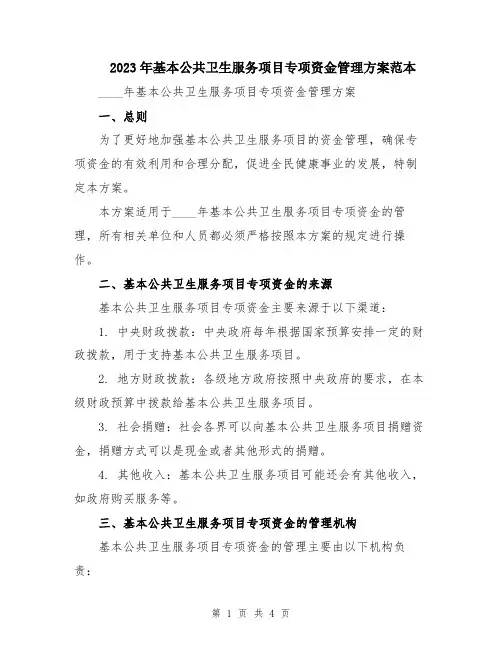 2023年基本公共卫生服务项目专项资金管理方案范本

____年基本公共卫生服务项目专项资金管理方案

一、总则

为了更好地加强基本公共卫生服务项目的资金管理，确保专项资金的有效利用和合理分配，促进全民健康事业的发展，特制定本方案。

本方案适用于____年基本公共卫生服务项目专项资金的管理，所有相关单位和人员都必须严格按照本方案的规定进行操作。

二、基本公共卫生服务项目专项资金的来源

基本公共卫生服务项目专项资金主要来源于以下渠道：

1. 中央财政拨款：中央政府每年根据国家预算安排一定的财政拨款，用于支持基本公共卫生服务项目。

2. 地方财政拨款：各级地方政府按照中央政府的要求，在本级财政预算中拨款给基本公共卫生服务项目。

3. 社会捐赠：社会各界可以向基本公共卫生服务项目捐赠资金，捐赠方式可以是现金或者其他形式的捐赠。

4. 其他收入：基本公共卫生服务项目可能还会有其他收入，如政府购买服务等。

三、基本公共卫生服务项目专项资金的管理机构

基本公共卫生服务项目专项资金的管理主要由以下机构负责：

第 1 页 共 4 页